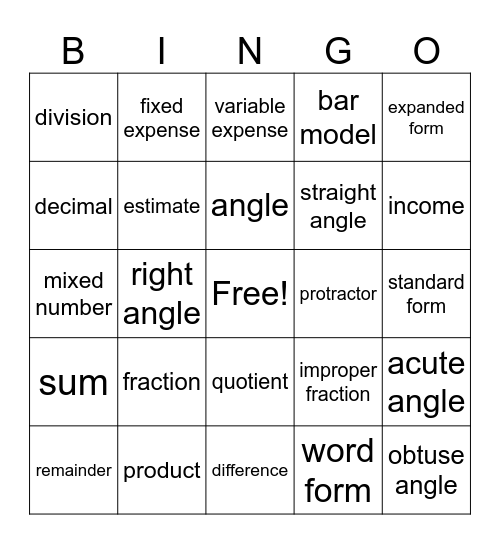 | B | I | N | G | O |
|---|---|---|---|---|
| division | fixed expense | variable expense | bar model | expanded form |
| decimal | estimate | angle | straight angle | income |
| mixed number | right angle | Free! | protractor | standard form |
| sum | fraction | quotient | improper fraction | acute angle |
| remainder | product | difference | word form | obtuse angle |